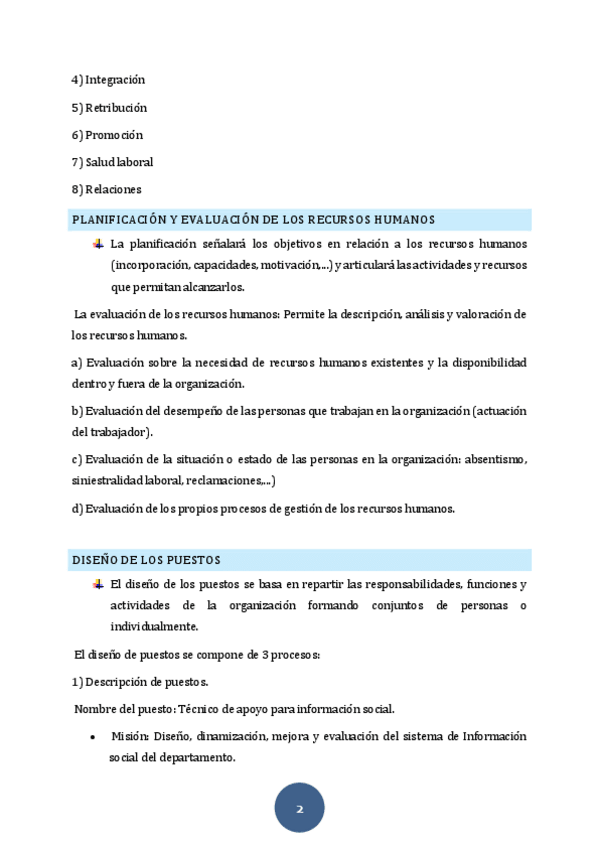 4) Integración

5) Retribución

6) Promoción

7) Salud laboral

8) Relaciones

PLANIFICACIÓN Y EVALUACIÓN DE LOS RECURSOS HUMANOS

La planificación señalará los objetivos en relación a los recursos humanos (incorporación, capacidades, motivación,...) y articulará las actividades y recursos que permitan alcanzarlos.

La evaluación de los recursos humanos: Permite la descripción, análisis y valoración de los recursos humanos.

a) Evaluación sobre la necesidad de recursos humanos existentes y la disponibilidad dentro y fuera de la organización.

b) Evaluación del desempeño de las personas que trabajan en la organización (actuación del trabajador).

c) Evaluación de la situación o estado de las personas en la organización: absentismo, siniestralidad laboral, reclamaciones,...)

d) Evaluación de los propios procesos de gestión de los recursos humanos.

DISEÑO DE LOS PUESTOS

El diseño de los puestos se basa en repartir las responsabilidades, funciones y actividades de la organización formando conjuntos de personas o individualmente.

El diseño de puestos se compone de 3 procesos:

1) Descripción de puestos.

Nombre del puesto: Técnico de apoyo para información social.

• Misión: Diseño, dinamización, mejora y evaluación del sistema de Información social del departamento.

2